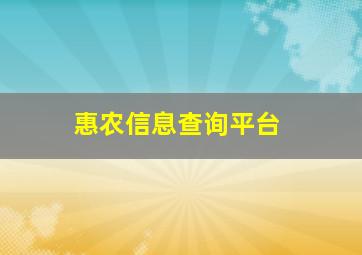 惠农信息查询平台